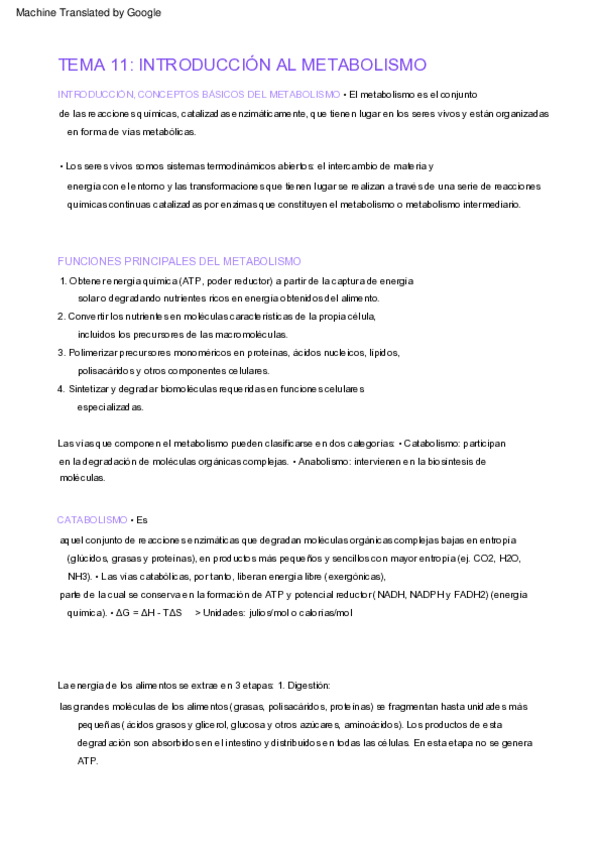 Machine Translated by Google

TEMA 11: INTRODUCCIÓN AL METABOLISMO

INTRODUCCIÓN, CONCEPTOS BÁSICOS DEL METABOLISMO • El metabolismo es el conjunto de las reacciones químicas, catalizadas enzimáticamente, que tienen lugar en los seres vivos y están organizadas en forma de vías metabólicas.

• Los seres vivos somos sistemas termodinámicos abiertos: el intercambio de materia y energía con el entorno y las transformaciones que tienen lugar se realizan a través de una serie de reacciones químicas continuas catalizadas por enzimas que constituyen el metabolismo o metabolismo intermediario.

FUNCIONES PRINCIPALES DEL METABOLISMO

1. Obtener energía química (ATP, poder reductor) a partir de la captura de energía solar o degradando nutrientes ricos en energía obtenidos del alimento.
2. Convertir los nutrientes en moléculas características de la propia célula, incluidos los precursores de las macromoléculas.
3. Polimerizar precursores monoméricos en proteínas, ácidos nucleicos, lípidos, polisacáridos y otros componentes celulares.
4. Sintetizar y degradar biomoléculas requeridas en funciones celulares especializadas.

Las vías que componen el metabolismo pueden clasificarse en dos categorías: • Catabolismo: participan en la degradación de moléculas orgánicas complejas. • Anabolismo: intervienen en la biosíntesis de moléculas.

CATABOLISMO • Es aquel conjunto de reacciones enzimáticas que degradan moléculas orgánicas complejas bajas en entropía (glúcidos, grasas y proteínas), en productos más pequeños y sencillos con mayor entropía (ej. CO2, H2O, NH3). • Las vías catabólicas, por tanto, liberan energía libre (exergónicas), parte de la cual se conserva en la formación de ATP y potencial reductor (NADH, NADPH y FADH2) (energía química). • ΔG = ΔH - TΔS > Unidades: julios/mol o calorías/mol

La energía de los alimentos se extrae en 3 etapas: 1. Digestión: las grandes moléculas de los alimentos (grasas, polisacáridos, proteínas) se fragmentan hasta unidades más pequeñas (ácidos grasos y glicerol, glucosa y otros azúcares, aminoácidos). Los productos de esta degradación son absorbidos en el intestino y distribuidos en todas las células. En esta etapa no se genera ATP.